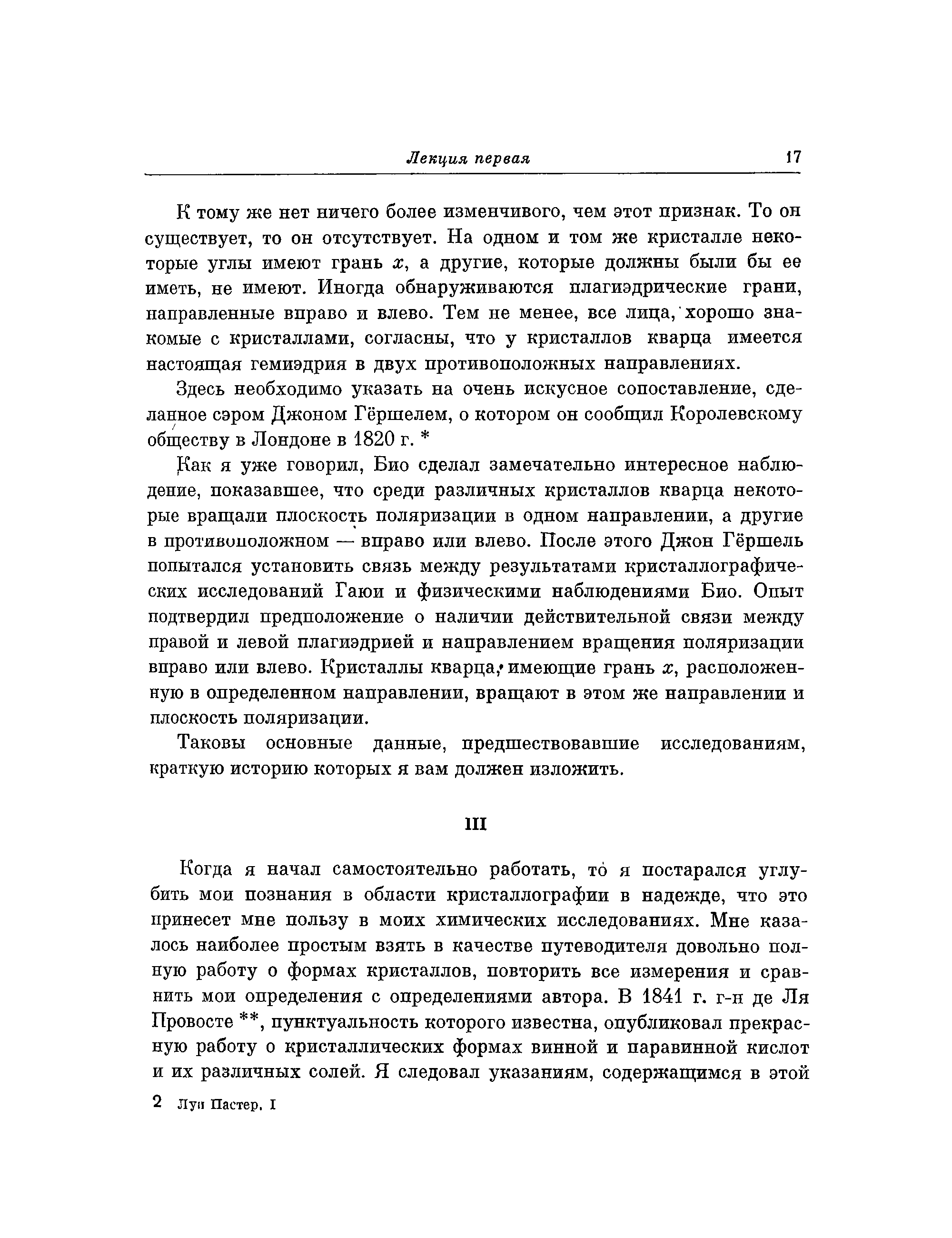 Лекция первая 17

К тому же нет ничего более изменчивого, чем этот признак. То он существует, то он отсутствует. На одном и том же кристалле некоторые углы имеют грань $x$, а другие, которые должны были бы ее иметь, не имеют. Иногда обнаруживаются плагиэдрические грани, направленные вправо и влево. Тем не менее, все лица, хорошо знакомые с кристаллами, согласны, что у кристаллов кварца имеется настоящая гемиэдрия в двух противоположных направлениях.

Здесь необходимо указать на очень искусное сопоставление, сделанное сэром Джоном Гёршелем, о котором он сообщил Королевскому обществу в Лондоне в 1820 г. *

Как я уже говорил, Био сделал замечательно интересное наблюдение, показавшее, что среди различных кристаллов кварца некоторые вращали плоскость поляризации в одном направлении, а другие в противоположном — вправо или влево. После этого Джон Гёршель попытался установить связь между результатами кристаллографических исследований Гаюи и физическими наблюдениями Био. Опыт подтвердил предположение о наличии действительной связи между правой и левой плагиэдрией и направлением вращения поляризации вправо или влево. Кристаллы кварца, имеющие грань $x$, расположенную в определенном направлении, вращают в этом же направлении и плоскость поляризации.

Таковы основные данные, предшествовавшие исследованиям, краткую историю которых я вам должен изложить.

III

Когда я начал самостоятельно работать, то я постарался углубить мои познания в области кристаллографии в надежде, что это принесет мне пользу в моих химических исследованиях. Мне казалось наиболее простым взять в качестве путеводителя довольно полную работу о формах кристаллов, повторить все измерения и сравнить мои определения с определениями автора. В 1841 г. г-н де Ля Провосте **, пунктуальность которого известна, опубликовал прекрасную работу о кристаллических формах винной и паравинной кислот и их различных солей. Я следовал указаниям, содержащимся в этой

2 Луи Пастер, I